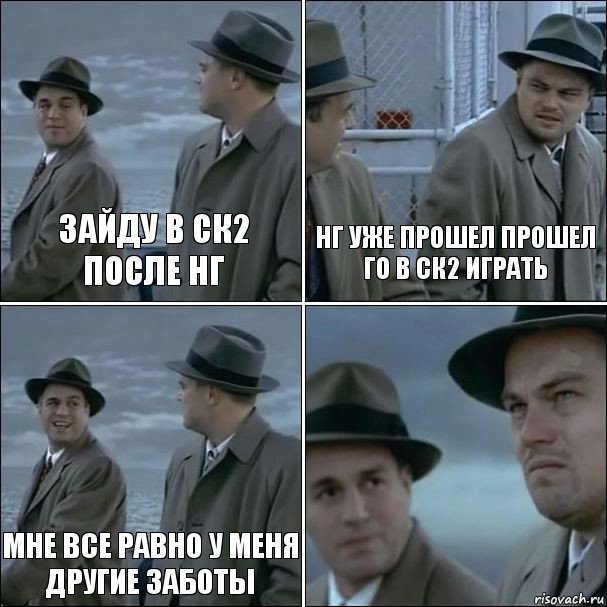 ЗАЙДУ В СК2 ПОСЛЕ НГ

НГ УЖЕ ПРОШЕЛ ПРОШЕЛ ГО В СК2 ИГРАТЬ

МНЕ ВСЕ РАВНО У МЕНЯ ДРУГИЕ ЗАБОТЫ

risovach.ru